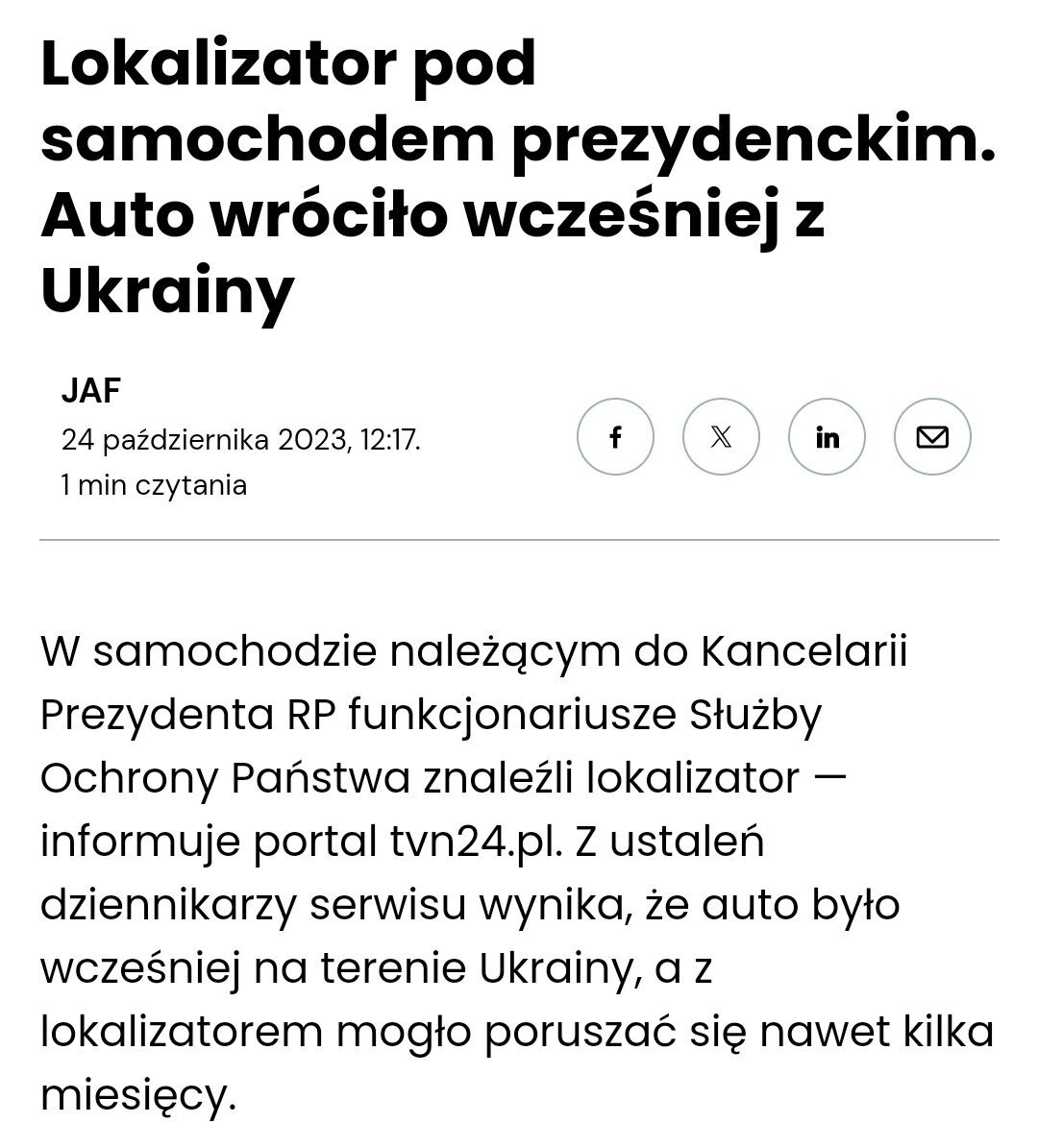 Lokalizator pod samochodem prezydenckim. Auto wróciło wcześniej z Ukrainy

JAF
24 października 2023, 12:17.
1 min czytania

W samochodzie należącym do Kancelarii Prezydenta RP funkcjonariusze Służby Ochrony Państwa znaleźli lokalizator — informuje portal tvn24.pl. Z ustaleń dziennikarzy serwisu wynika, że auto było wcześniej na terenie Ukrainy, a z lokalizatorem mogło poruszać się nawet kilka miesięcy.